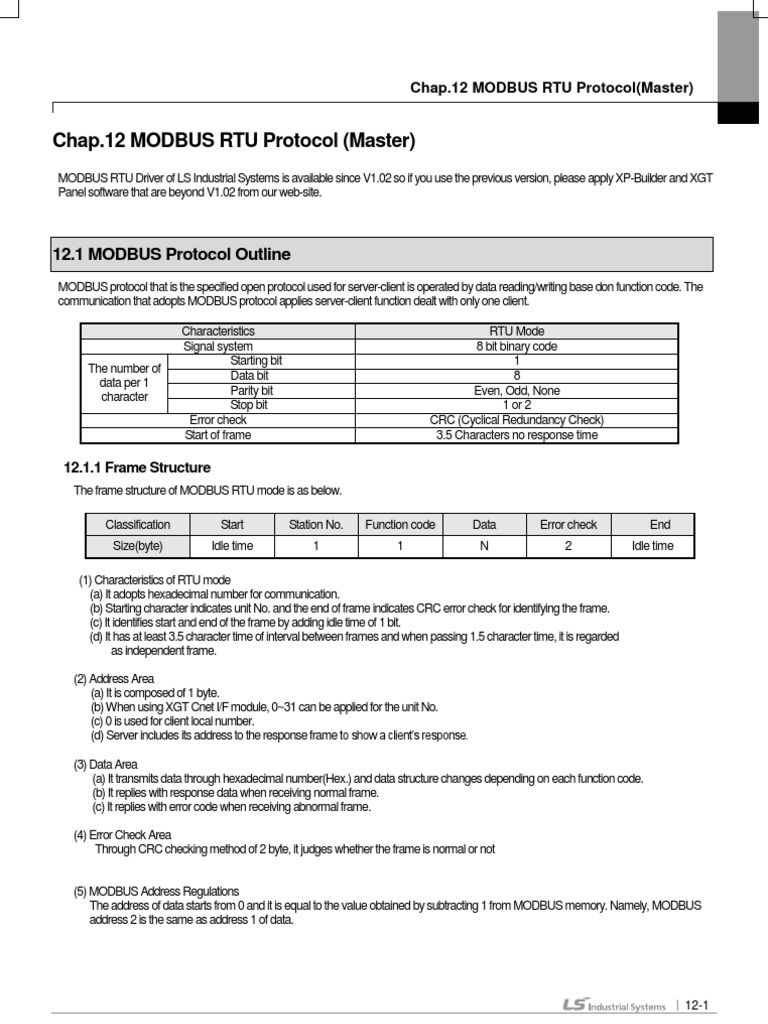 Chap.12 MODBUS RTU Protocol(Master)

Chap.12 MODBUS RTU Protocol (Master)

MODBUS RTU Driver of LS Industrial Systems is available since V1.02 so if you use the previous version, please apply XP-Builder and XGT Panel software that are beyond V1.02 from our web-site.

12.1 MODBUS Protocol Outline

MODBUS protocol that is the specified open protocol used for server-client is operated by data reading/writing base don function code. The communication that adopts MODBUS protocol applies server-client function dealt with only one client.

| Characteristics | | RTU Mode |
|---|---|---|
| Signal system | | 8 bit binary code |
| The number of data per 1 character | Starting bit | 1 |
| | Data bit | 8 |
| | Parity bit | Even, Odd, None |
| | Stop bit | 1 or 2 |
| Error check | | CRC (Cyclical Redundancy Check) |
| Start of frame | | 3.5 Characters no response time |

12.1.1 Frame Structure

The frame structure of MODBUS RTU mode is as below.

| Classification | Start | Station No. | Function code | Data | Error check | End |
|---|---|---|---|---|---|---|
| Size(byte) | Idle time | 1 | 1 | N | 2 | Idle time |

(1) Characteristics of RTU mode
(a) It adopts hexadecimal number for communication.
(b) Starting character indicates unit No. and the end of frame indicates CRC error check for identifying the frame.
(c) It identifies start and end of the frame by adding idle time of 1 bit.
(d) It has at least 3.5 character time of interval between frames and when passing 1.5 character time, it is regarded as independent frame.

(2) Address Area
(a) It is composed of 1 byte.
(b) When using XGT Cnet I/F module, 0~31 can be applied for the unit No.
(c) 0 is used for client local number.
(d) Server includes its address to the response frame to show a client's response.

(3) Data Area
(a) It transmits data through hexadecimal number(Hex.) and data structure changes depending on each function code.
(b) It replies with response data when receiving normal frame.
(c) It replies with error code when receiving abnormal frame.

(4) Error Check Area
Through CRC checking method of 2 byte, it judges whether the frame is normal or not

(5) MODBUS Address Regulations
The address of data starts from 0 and it is equal to the value obtained by subtracting 1 from MODBUS memory. Namely, MODBUS address 2 is the same as address 1 of data.

LS Industrial Systems | 12-1